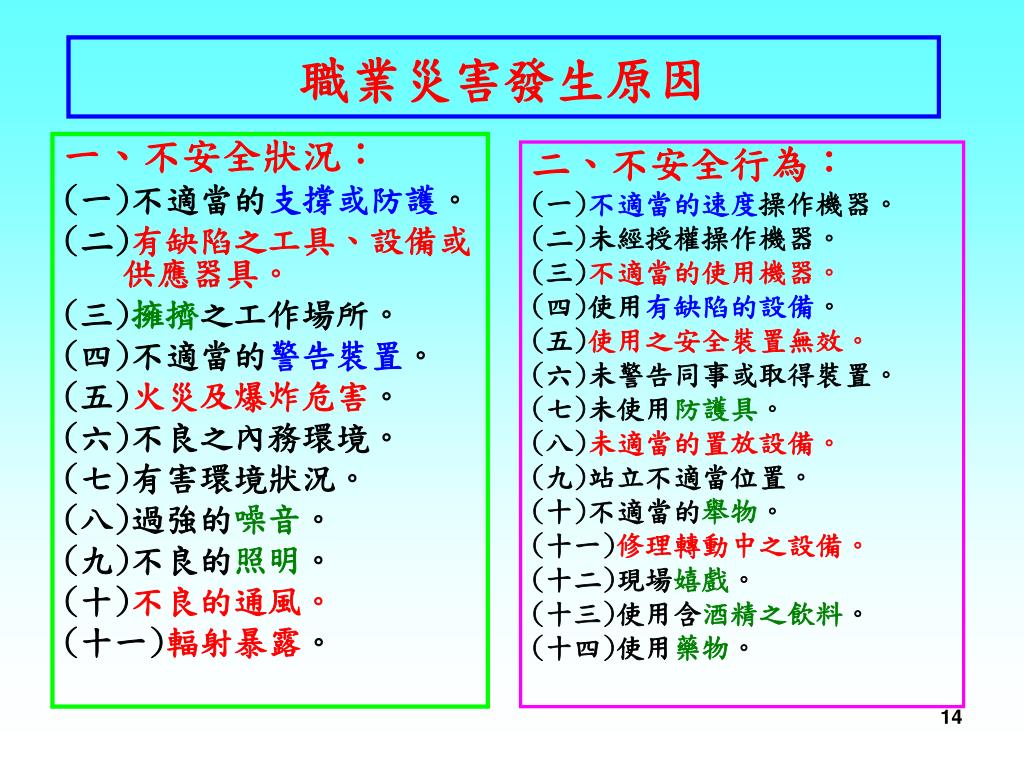 職業災害發生原因

一、不安全狀況：
(一)不適當的支撐或防護。
(二)有缺陷之工具、設備或供應器具。
(三)擁擠之工作場所。
(四)不適當的警告裝置。
(五)火災及爆炸危害。
(六)不良之內務環境。
(七)有害環境狀況。
(八)過強的噪音。
(九)不良的照明。
(十)不良的通風。
(十一)輻射暴露。

二、不安全行為：
(一)不適當的速度操作機器。
(二)未經授權操作機器。
(三)不適當的使用機器。
(四)使用有缺陷的設備。
(五)使用之安全裝置無效。
(六)未警告同事或取得裝置。
(七)未使用防護具。
(八)未適當的置放設備。
(九)站立不適當位置。
(十)不適當的舉物。
(十一)修理轉動中之設備。
(十二)現場嬉戲。
(十三)使用含酒精之飲料。
(十四)使用藥物。

14